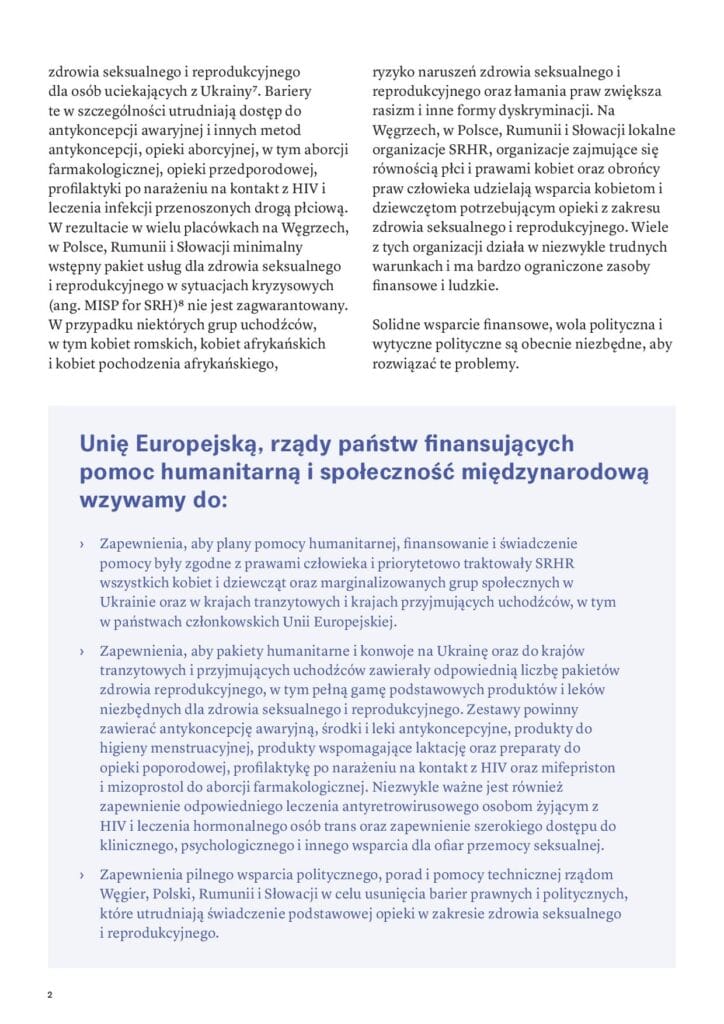 zdrowia seksualnego i reprodukcyjnego dla osób uciekających z Ukrainy$^7$. Bariery te w szczególności utrudniają dostęp do antykoncepcji awaryjnej i innych metod antykoncepcji, opieki aborcyjnej, w tym aborcji farmakologicznej, opieki przedporodowej, profilaktyki po narażeniu na kontakt z HIV i leczenia infekcji przenoszonych drogą płciową. W rezultacie w wielu placówkach na Węgrzech, w Polsce, Rumunii i Słowacji minimalny wstępny pakiet usług dla zdrowia seksualnego i reprodukcyjnego w sytuacjach kryzysowych (ang. MISP for SRH)$^8$ nie jest zagwarantowany. W przypadku niektórych grup uchodźców, w tym kobiet romskich, kobiet afrykańskich i kobiet pochodzenia afrykańskiego, ryzyko naruszeń zdrowia seksualnego i reprodukcyjnego oraz łamania praw zwiększa rasizm i inne formy dyskryminacji. Na Węgrzech, w Polsce, Rumunii i Słowacji lokalne organizacje SRHR, organizacje zajmujące się równością płci i prawami kobiet oraz obrońcy praw człowieka udzielają wsparcia kobietom i dziewczętom potrzebującym opieki z zakresu zdrowia seksualnego i reprodukcyjnego. Wiele z tych organizacji działa w niezwykle trudnych warunkach i ma bardzo ograniczone zasoby finansowe i ludzkie.

Solidne wsparcie finansowe, wola polityczna i wytyczne polityczne są obecnie niezbędne, aby rozwiązać te problemy.

Unię Europejską, rządy państw finansujących pomoc humanitarną i społeczność międzynarodową wzywamy do:

› Zapewnienia, aby plany pomocy humanitarnej, finansowanie i świadczenie pomocy były zgodne z prawami człowieka i priorytetowo traktowały SRHR wszystkich kobiet i dziewcząt oraz marginalizowanych grup społecznych w Ukrainie oraz w krajach tranzytowych i krajach przyjmujących uchodźców, w tym w państwach członkowskich Unii Europejskiej.

› Zapewnienia, aby pakiety humanitarne i konwoje na Ukrainę oraz do krajów tranzytowych i przyjmujących uchodźców zawierały odpowiednią liczbę pakietów zdrowia reprodukcyjnego, w tym pełną gamę podstawowych produktów i leków niezbędnych dla zdrowia seksualnego i reprodukcyjnego. Zestawy powinny zawierać antykoncepcję awaryjną, środki i leki antykoncepcyjne, produkty do higieny menstruacyjnej, produkty wspomagające laktację oraz preparaty do opieki poporodowej, profilaktykę po narażeniu na kontakt z HIV oraz mifepriston i mizoprostol do aborcji farmakologicznej. Niezwykle ważne jest również zapewnienie odpowiedniego leczenia antyretrowirusowego osobom żyjącym z HIV i leczenia hormonalnego osób trans oraz zapewnienie szerokiego dostępu do klinicznego, psychologicznego i innego wsparcia dla ofiar przemocy seksualnej.

› Zapewnienia pilnego wsparcia politycznego, porad i pomocy technicznej rządom Węgier, Polski, Rumunii i Słowacji w celu usunięcia barier prawnych i politycznych, które utrudniają świadczenie podstawowej opieki w zakresie zdrowia seksualnego i reprodukcyjnego.

2